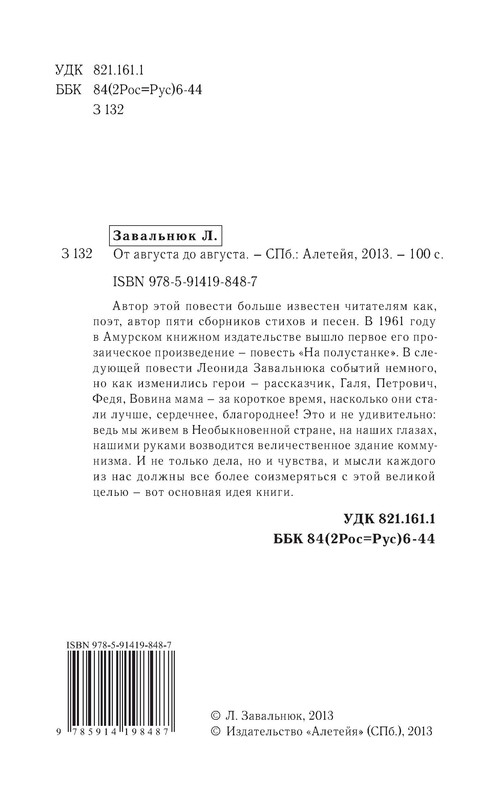 УДК 821.161.1
ББК 84(2Рос=Рус)6-44
З 132

Завальнюк Л.
З 132 От августа до августа. – СПб.: Алетейя, 2013. – 100 с.
ISBN 978-5-91419-848-7

Автор этой повести больше известен читателям как, поэт, автор пяти сборников стихов и песен. В 1961 году в Амурском книжном издательстве вышло первое его прозаическое произведение – повесть «На полустанке». В следующей повести Леонида Завальнюка событий немного, но как изменились герои – рассказчик, Галя, Петрович, Федя, Вовина мама – за короткое время, насколько они стали лучше, сердечнее, благороднее! Это и не удивительно: ведь мы живем в Необыкновенной стране, на наших глазах, нашими руками возводится величественное здание коммунизма. И не только дела, но и чувства, и мысли каждого из нас должны все более соизмеряться с этой великой целью – вот основная идея книги.

УДК 821.161.1
ББК 84(2Рос=Рус)6-44

ISBN 978-5-91419-848-7
9 785914 198487

© Л. Завальнюк, 2013
© Издательство «Алетейя» (СПб.), 2013